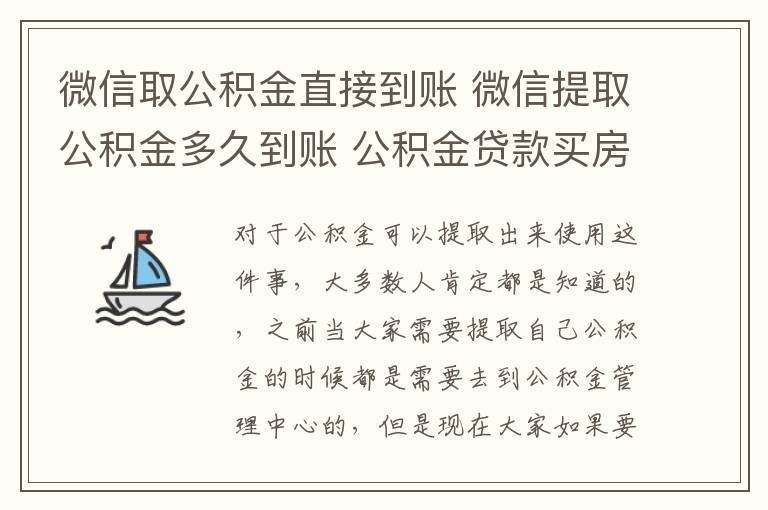 微信取公积金直接到账 微信提取公积金多久到账 公积金贷款买房

对于公积金可以提取出来使用这件事，大多数人肯定都是知道的，之前当大家需要提取自己公积金的时候都是需要去到公积金管理中心的，但是现在大家如果要